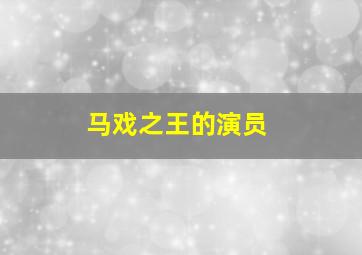 马戏之王的演员